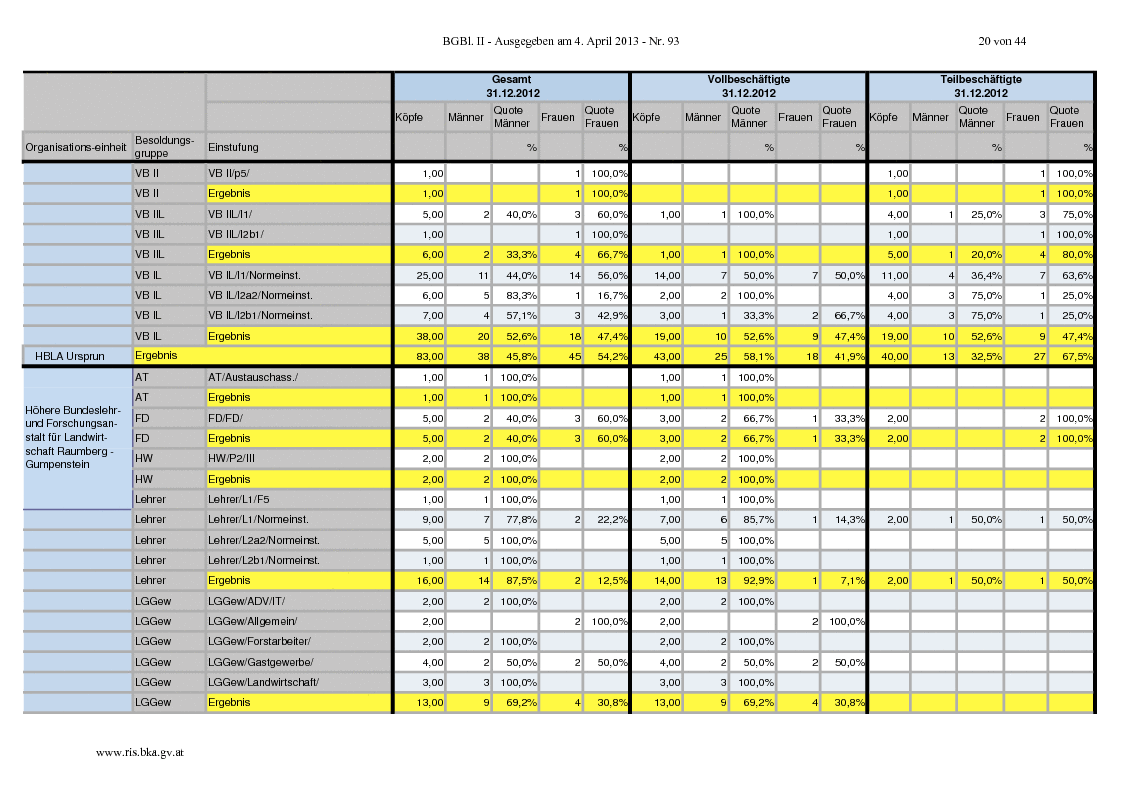 BGBl. II - Ausgegeben am 4. April 2013 - Nr. 93

20 von 44

| | | | Gesamt 31.12.2012 | | | | | Vollbeschäftigte 31.12.2012 | | | | | Teilbeschäftigte 31.12.2012 | | | | |
|---|---|---|---|---|---|---|---|---|---|---|---|---|---|---|---|---|---|
| | | | Köpfe | Männer | Quote Männer | Frauen | Quote Frauen | Köpfe | Männer | Quote Männer | Frauen | Quote Frauen | Köpfe | Männer | Quote Männer | Frauen | Quote Frauen |
| Organisations-einheit | Besoldungs-gruppe | Einstufung | | | % | | % | | | % | | % | | | % | | % |
| | VB II | VB II/p5/ | 1,00 | | | 1 | 100,0% | | | | | | 1,00 | | | 1 | 100,0% |
| | VB II | Ergebnis | 1,00 | | | 1 | 100,0% | | | | | | 1,00 | | | 1 | 100,0% |
| | VB IIL | VB IIL/l1/ | 5,00 | 2 | 40,0% | 3 | 60,0% | 1,00 | 1 | 100,0% | | | 4,00 | 1 | 25,0% | 3 | 75,0% |
| | VB IIL | VB IIL/l2b1/ | 1,00 | | | 1 | 100,0% | | | | | | 1,00 | | | 1 | 100,0% |
| | VB IIL | Ergebnis | 6,00 | 2 | 33,3% | 4 | 66,7% | 1,00 | 1 | 100,0% | | | 5,00 | 1 | 20,0% | 4 | 80,0% |
| | VB IL | VB IL/l1/Normeinst. | 25,00 | 11 | 44,0% | 14 | 56,0% | 14,00 | 7 | 50,0% | 7 | 50,0% | 11,00 | 4 | 36,4% | 7 | 63,6% |
| | VB IL | VB IL/l2a2/Normeinst. | 6,00 | 5 | 83,3% | 1 | 16,7% | 2,00 | 2 | 100,0% | | | 4,00 | 3 | 75,0% | 1 | 25,0% |
| | VB IL | VB IL/l2b1/Normeinst. | 7,00 | 4 | 57,1% | 3 | 42,9% | 3,00 | 1 | 33,3% | 2 | 66,7% | 4,00 | 3 | 75,0% | 1 | 25,0% |
| | VB IL | Ergebnis | 38,00 | 20 | 52,6% | 18 | 47,4% | 19,00 | 10 | 52,6% | 9 | 47,4% | 19,00 | 10 | 52,6% | 9 | 47,4% |
| HBLA Ursprun | Ergebnis | | 83,00 | 38 | 45,8% | 45 | 54,2% | 43,00 | 25 | 58,1% | 18 | 41,9% | 40,00 | 13 | 32,5% | 27 | 67,5% |
| Höhere Bundeslehr- und Forschungsanstalt für Landwirtschaft Raumberg - Gumpenstein | AT | AT/Austauschass./ | 1,00 | 1 | 100,0% | | | 1,00 | 1 | 100,0% | | | | | | | |
| | AT | Ergebnis | 1,00 | 1 | 100,0% | | | 1,00 | 1 | 100,0% | | | | | | | |
| | FD | FD/FD/ | 5,00 | 2 | 40,0% | 3 | 60,0% | 3,00 | 2 | 66,7% | 1 | 33,3% | 2,00 | | | 2 | 100,0% |
| | FD | Ergebnis | 5,00 | 2 | 40,0% | 3 | 60,0% | 3,00 | 2 | 66,7% | 1 | 33,3% | 2,00 | | | 2 | 100,0% |
| | HW | HW/P2/III | 2,00 | 2 | 100,0% | | | 2,00 | 2 | 100,0% | | | | | | | |
| | HW | Ergebnis | 2,00 | 2 | 100,0% | | | 2,00 | 2 | 100,0% | | | | | | | |
| | Lehrer | Lehrer/L1/F5 | 1,00 | 1 | 100,0% | | | 1,00 | 1 | 100,0% | | | | | | | |
| | Lehrer | Lehrer/L1/Normeinst. | 9,00 | 7 | 77,8% | 2 | 22,2% | 7,00 | 6 | 85,7% | 1 | 14,3% | 2,00 | 1 | 50,0% | 1 | 50,0% |
| | Lehrer | Lehrer/L2a2/Normeinst. | 5,00 | 5 | 100,0% | | | 5,00 | 5 | 100,0% | | | | | | | |
| | Lehrer | Lehrer/L2b1/Normeinst. | 1,00 | 1 | 100,0% | | | 1,00 | 1 | 100,0% | | | | | | | |
| | Lehrer | Ergebnis | 16,00 | 14 | 87,5% | 2 | 12,5% | 14,00 | 13 | 92,9% | 1 | 7,1% | 2,00 | 1 | 50,0% | 1 | 50,0% |
| | LGGew | LGGew/ADV/IT/ | 2,00 | 2 | 100,0% | | | 2,00 | 2 | 100,0% | | | | | | | |
| | LGGew | LGGew/Allgemein/ | 2,00 | | | 2 | 100,0% | 2,00 | | | 2 | 100,0% | | | | | |
| | LGGew | LGGew/Forstarbeiter/ | 2,00 | 2 | 100,0% | | | 2,00 | 2 | 100,0% | | | | | | | |
| | LGGew | LGGew/Gastgewerbe/ | 4,00 | 2 | 50,0% | 2 | 50,0% | 4,00 | 2 | 50,0% | 2 | 50,0% | | | | | |
| | LGGew | LGGew/Landwirtschaft/ | 3,00 | 3 | 100,0% | | | 3,00 | 3 | 100,0% | | | | | | | |
| | LGGew | Ergebnis | 13,00 | 9 | 69,2% | 4 | 30,8% | 13,00 | 9 | 69,2% | 4 | 30,8% | | | | | |

www.ris.bka.gv.at